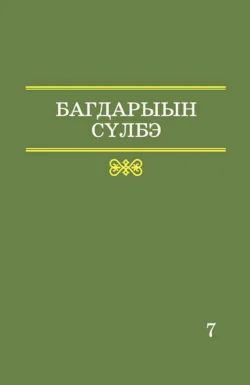 БАГДАРЫЫН СҮЛБЭ

7